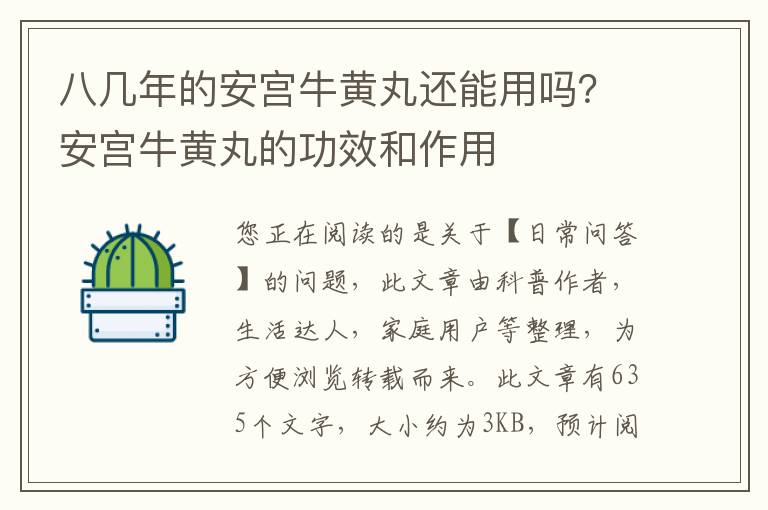 八几年的安宫牛黄丸还能用吗?安宫牛黄丸的功效和作用

您正在阅读的是关于【日常问答】的问题，此文章由科普作者，生活达人，家庭用户等整理，为方便浏览转载而来。此文章有635个文字，大小约为3KB，预计阅